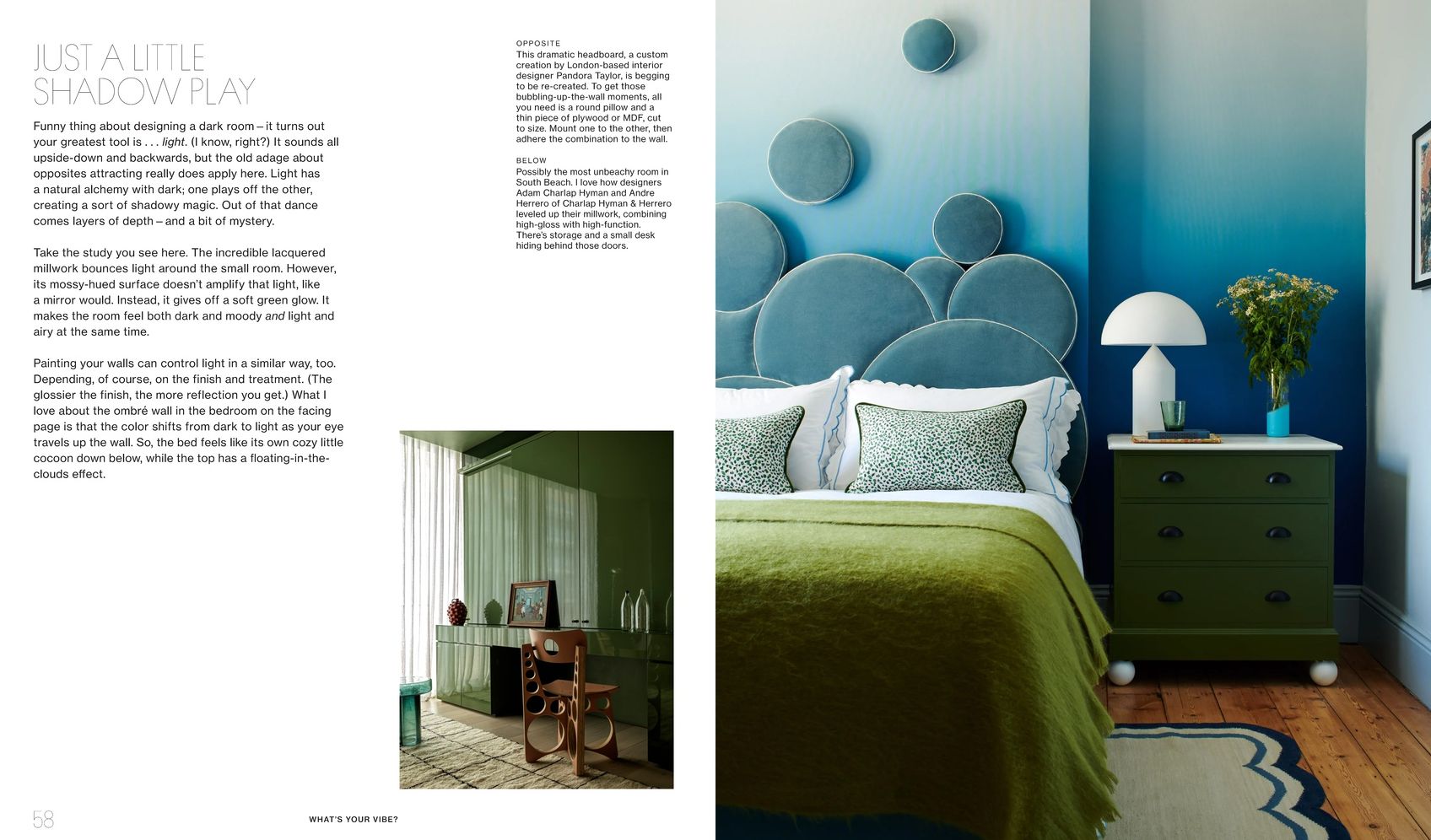 JUST A LITTLE SHADOW PLAY

Funny thing about designing a dark room – it turns out your greatest tool is . . . light. (I know, right?) It sounds all upside-down and backwards, but the old adage about opposites attracting really does apply here. Light has a natural alchemy with dark; one plays off the other, creating a sort of shadowy magic. Out of that dance comes layers of depth – and a bit of mystery.

Take the study you see here. The incredible lacquered millwork bounces light around the small room. However, its mossy-hued surface doesn't amplify that light, like a mirror would. Instead, it gives off a soft green glow. It makes the room feel both dark and moody and light and airy at the same time.

Painting your walls can control light in a similar way, too. Depending, of course, on the finish and treatment. (The glossier the finish, the more reflection you get.) What I love about the ombré wall in the bedroom on the facing page is that the color shifts from dark to light as your eye travels up the wall. So, the bed feels like its own cozy little cocoon down below, while the top has a floating-in-the-clouds effect.

OPPOSITE
This dramatic headboard, a custom creation by London-based interior designer Pandora Taylor, is begging to be re-created. To get those bubbling-up-the-wall moments, all you need is a round pillow and a thin piece of plywood or MDF, cut to size. Mount one to the other, then adhere the combination to the wall.

BELOW
Possibly the most unbeachy room in South Beach. I love how designers Adam Charlap Hyman and Andre Herrero of Charlap Hyman & Herrero leveled up their millwork, combining high-gloss with high-function. There's storage and a small desk hiding behind those doors.

58

WHAT'S YOUR VIBE?